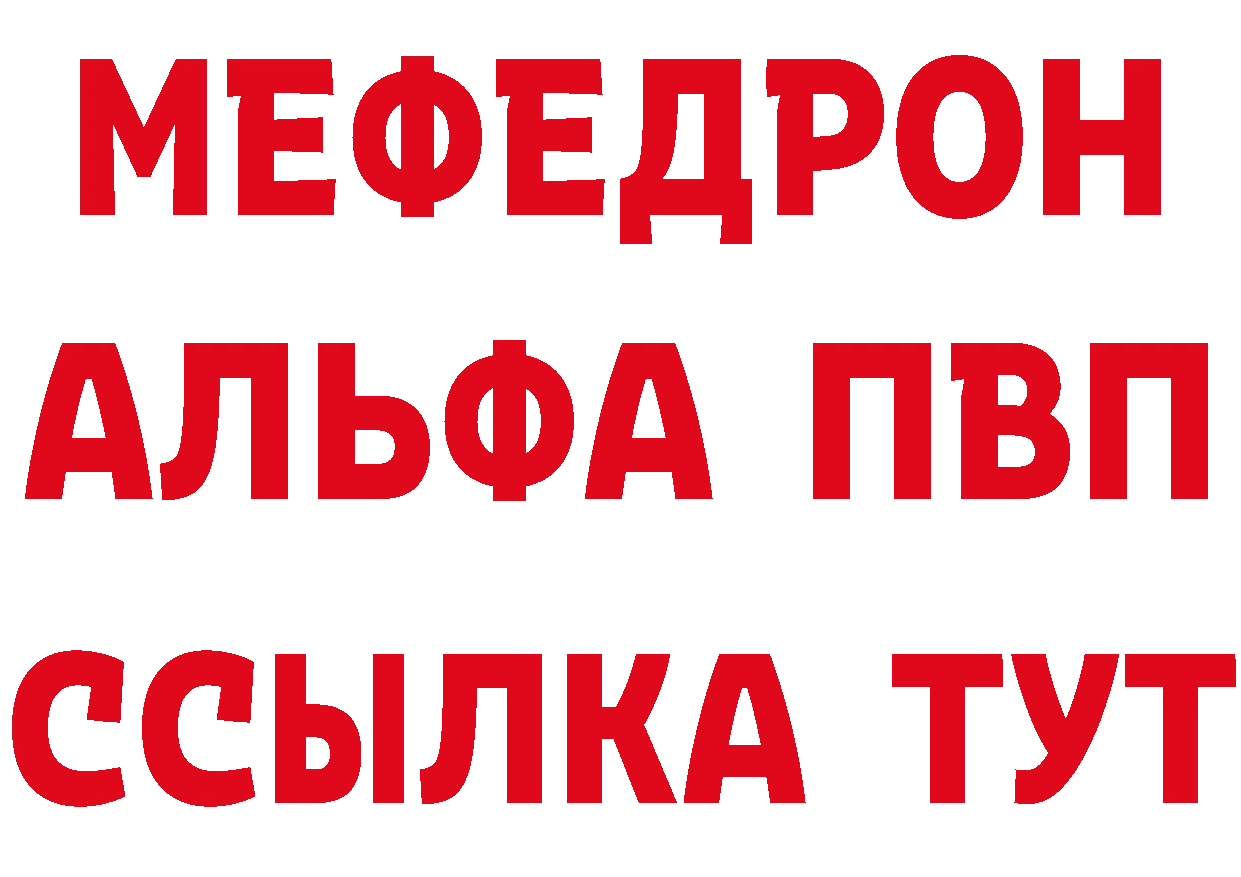 МЕФЕДРОН
АЛЬФА ПВП
ССЫЛКА ТУТ